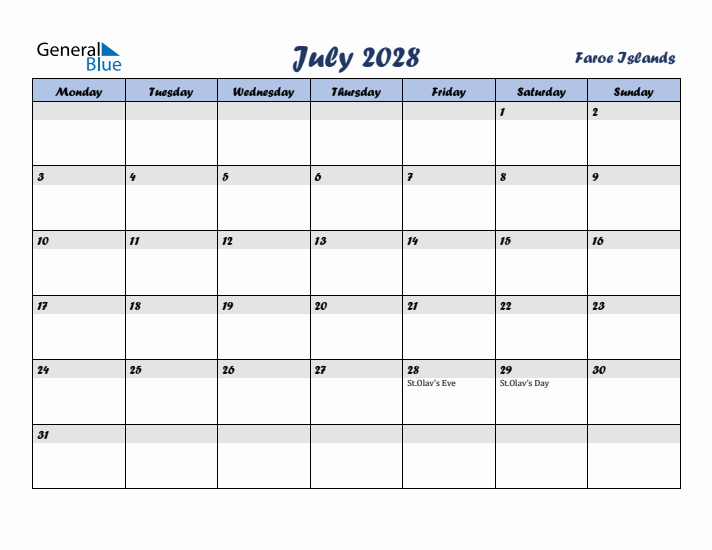 General Blue

July 2028

Faroe Islands

| Monday | Tuesday | Wednesday | Thursday | Friday | Saturday | Sunday |
|---|---|---|---|---|---|---|
| | | | | | 1 | 2 |
| 3 | 4 | 5 | 6 | 7 | 8 | 9 |
| 10 | 11 | 12 | 13 | 14 | 15 | 16 |
| 17 | 18 | 19 | 20 | 21 | 22 | 23 |
| 24 | 25 | 26 | 27 | 28 St.Olav's Eve | 29 St.Olav's Day | 30 |
| 31 | | | | | | |